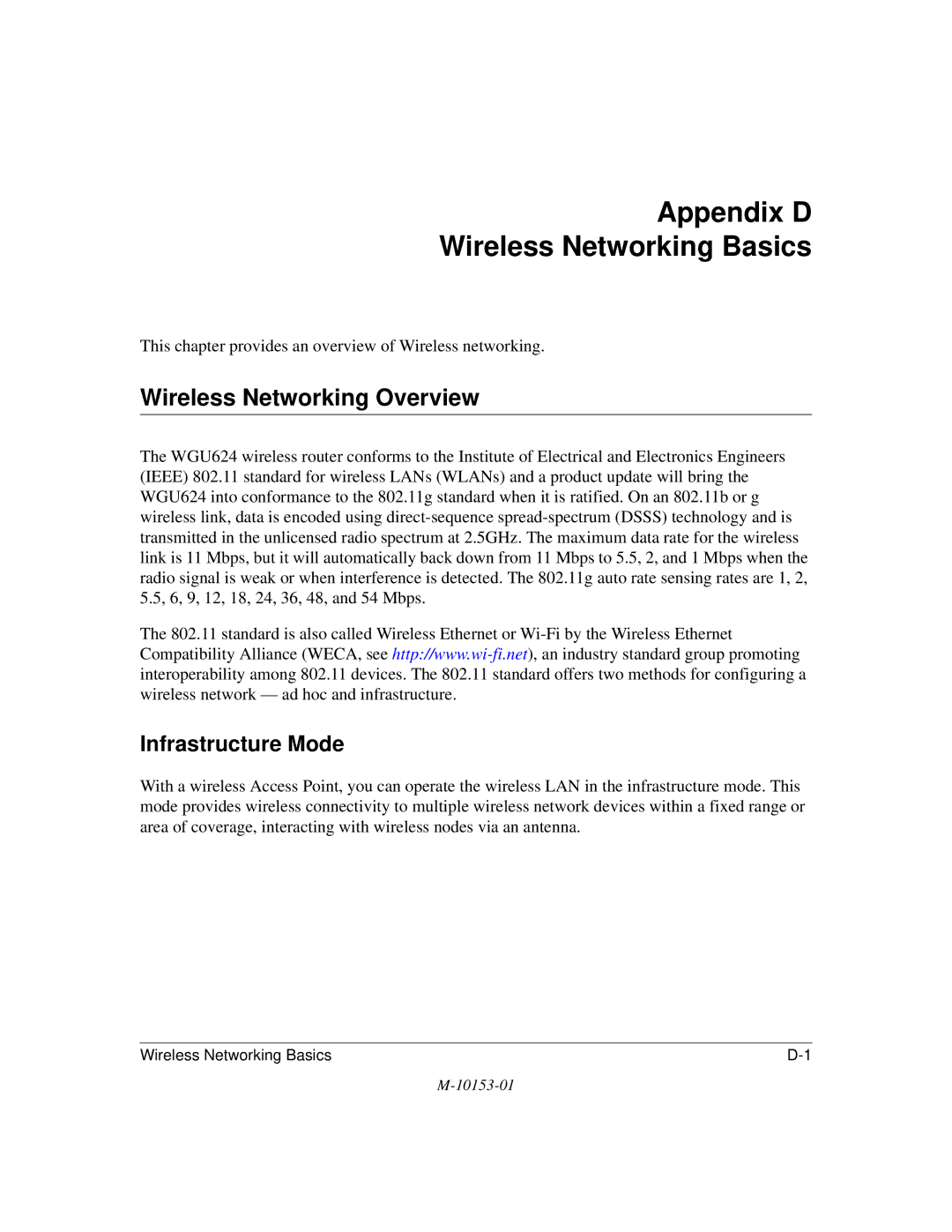 Appendix D
Wireless Networking Basics

This chapter provides an overview of Wireless networking.

Wireless Networking Overview

The WGU624 wireless router conforms to the Institute of Electrical and Electronics Engineers (IEEE) 802.11 standard for wireless LANs (WLANs) and a product update will bring the WGU624 into conformance to the 802.11g standard when it is ratified. On an 802.11b or g wireless link, data is encoded using direct-sequence spread-spectrum (DSSS) technology and is transmitted in the unlicensed radio spectrum at 2.5GHz. The maximum data rate for the wireless link is 11 Mbps, but it will automatically back down from 11 Mbps to 5.5, 2, and 1 Mbps when the radio signal is weak or when interference is detected. The 802.11g auto rate sensing rates are 1, 2, 5.5, 6, 9, 12, 18, 24, 36, 48, and 54 Mbps.

The 802.11 standard is also called Wireless Ethernet or Wi-Fi by the Wireless Ethernet Compatibility Alliance (WECA, see http://www.wi-fi.net), an industry standard group promoting interoperability among 802.11 devices. The 802.11 standard offers two methods for configuring a wireless network — ad hoc and infrastructure.

Infrastructure Mode

With a wireless Access Point, you can operate the wireless LAN in the infrastructure mode. This mode provides wireless connectivity to multiple wireless network devices within a fixed range or area of coverage, interacting with wireless nodes via an antenna.

Wireless Networking Basics D-1

M-10153-01